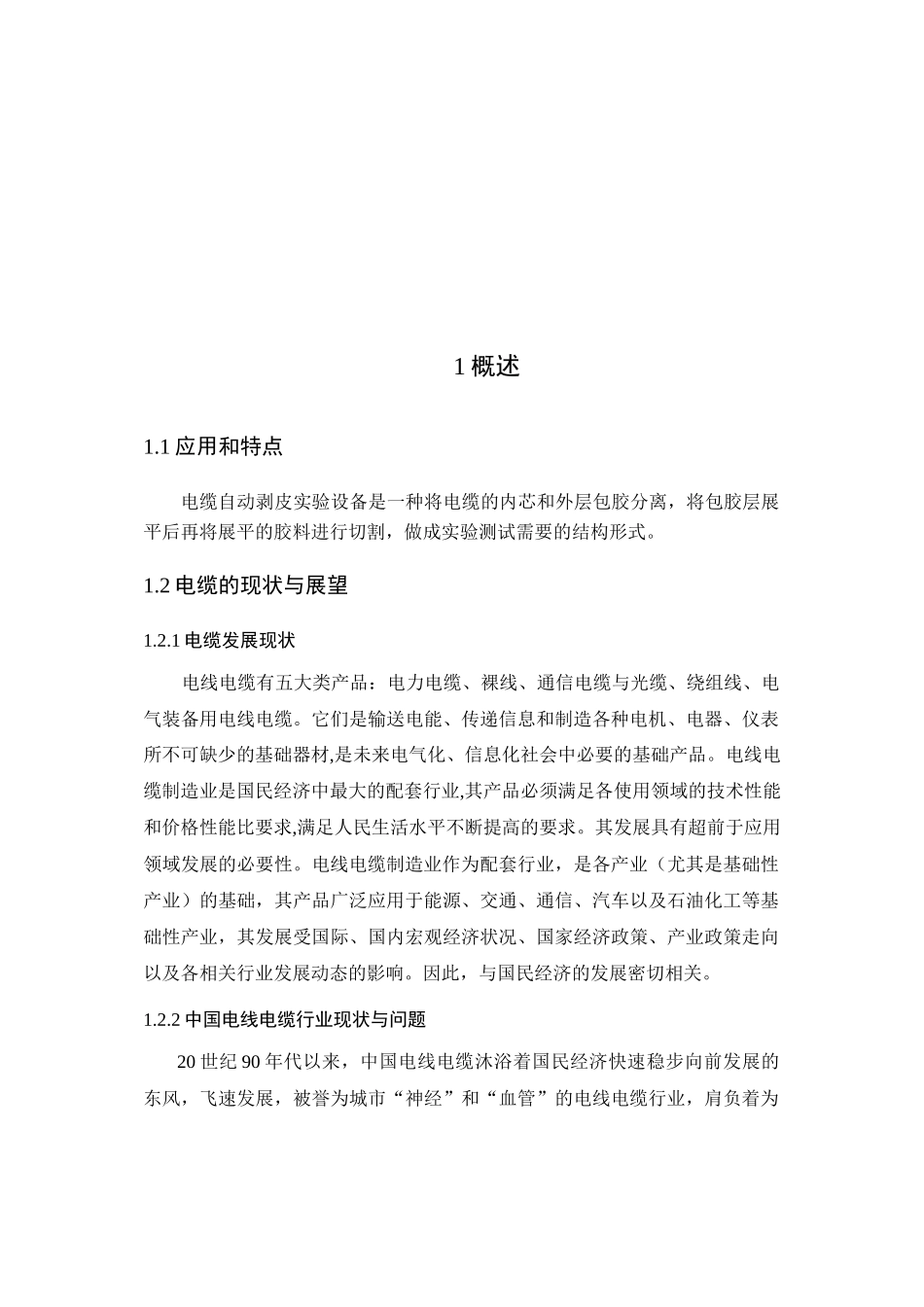 1 概述

1.1 应用和特点

电缆自动剥皮实验设备是一种将电缆的内芯和外层包胶分离，将包胶层展平后再将展平的胶料进行切割，做成实验测试需要的结构形式。

1.2 电缆的现状与展望

1.2.1 电缆发展现状

电线电缆有五大类产品：电力电缆、裸线、通信电缆与光缆、绕组线、电气装备用电线电缆。它们是输送电能、传递信息和制造各种电机、电器、仪表所不可缺少的基础器材,是未来电气化、信息化社会中必要的基础产品。电线电缆制造业是国民经济中最大的配套行业,其产品必须满足各使用领域的技术性能和价格性能比要求,满足人民生活水平不断提高的要求。其发展具有超前于应用领域发展的必要性。电线电缆制造业作为配套行业，是各产业（尤其是基础性产业）的基础，其产品广泛应用于能源、交通、通信、汽车以及石油化工等基础性产业，其发展受国际、国内宏观经济状况、国家经济政策、产业政策走向以及各相关行业发展动态的影响。因此，与国民经济的发展密切相关。

1.2.2 中国电线电缆行业现状与问题

20 世纪 90 年代以来，中国电线电缆沐浴着国民经济快速稳步向前发展的东风，飞速发展，被誉为城市“神经”和“血管”的电线电缆行业，肩负着为